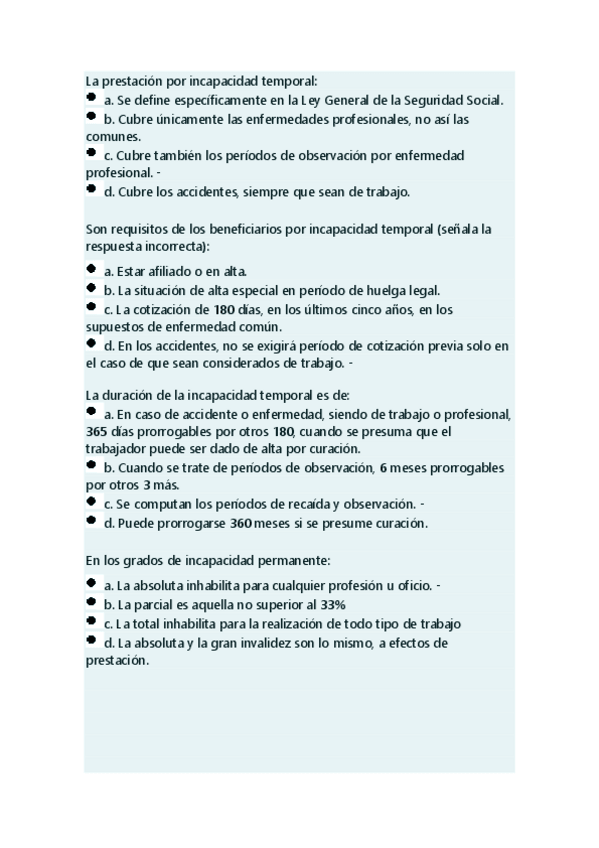 La prestación por incapacidad temporal:
a. Se define específicamente en la Ley General de la Seguridad Social.
b. Cubre únicamente las enfermedades profesionales, no así las comunes.
c. Cubre también los períodos de observación por enfermedad profesional. -
d. Cubre los accidentes, siempre que sean de trabajo.

Son requisitos de los beneficiarios por incapacidad temporal (señala la respuesta incorrecta):
a. Estar afiliado o en alta.
b. La situación de alta especial en período de huelga legal.
c. La cotización de 180 días, en los últimos cinco años, en los supuestos de enfermedad común.
d. En los accidentes, no se exigirá período de cotización previa solo en el caso de que sean considerados de trabajo. -

La duración de la incapacidad temporal es de:
a. En caso de accidente o enfermedad, siendo de trabajo o profesional, 365 días prorrogables por otros 180, cuando se presuma que el trabajador puede ser dado de alta por curación.
b. Cuando se trate de períodos de observación, 6 meses prorrogables por otros 3 más.
c. Se computan los períodos de recaída y observación. -
d. Puede prorrogarse 360 meses si se presume curación.

En los grados de incapacidad permanente:
a. La absoluta inhabilita para cualquier profesión u oficio. -
b. La parcial es aquella no superior al 33%
c. La total inhabilita para la realización de todo tipo de trabajo
d. La absoluta y la gran invalidez son lo mismo, a efectos de prestación.